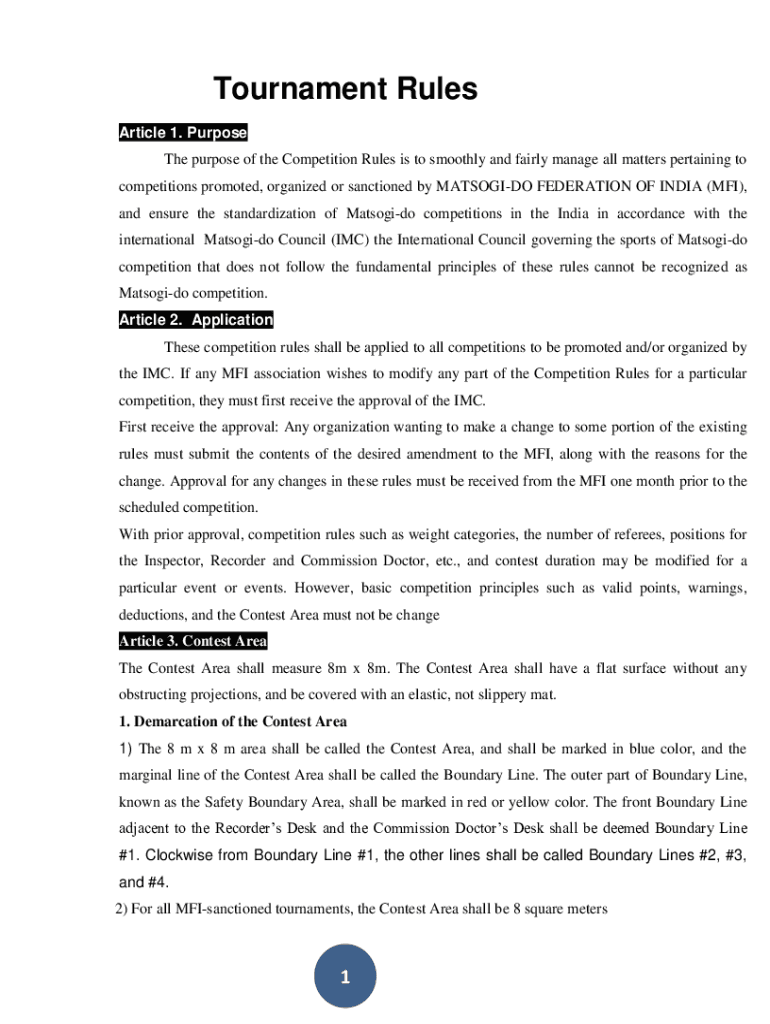 Tournament Rules

Article 1. Purpose

The purpose of the Competition Rules is to smoothly and fairly manage all matters pertaining to competitions promoted, organized or sanctioned by MATSOGI-DO FEDERATION OF INDIA (MFI), and ensure the standardization of Matsogi-do competitions in the India in accordance with the international Matsogi-do Council (IMC) the International Council governing the sports of Matsogi-do competition that does not follow the fundamental principles of these rules cannot be recognized as Matsogi-do competition.

Article 2. Application

These competition rules shall be applied to all competitions to be promoted and/or organized by the IMC. If any MFI association wishes to modify any part of the Competition Rules for a particular competition, they must first receive the approval of the IMC.

First receive the approval: Any organization wanting to make a change to some portion of the existing rules must submit the contents of the desired amendment to the MFI, along with the reasons for the change. Approval for any changes in these rules must be received from the MFI one month prior to the scheduled competition.

With prior approval, competition rules such as weight categories, the number of referees, positions for the Inspector, Recorder and Commission Doctor, etc., and contest duration may be modified for a particular event or events. However, basic competition principles such as valid points, warnings, deductions, and the Contest Area must not be change

Article 3. Contest Area

The Contest Area shall measure 8m x 8m. The Contest Area shall have a flat surface without any obstructing projections, and be covered with an elastic, not slippery mat.

1. Demarcation of the Contest Area

1) The 8 m x 8 m area shall be called the Contest Area, and shall be marked in blue color, and the marginal line of the Contest Area shall be called the Boundary Line. The outer part of Boundary Line, known as the Safety Boundary Area, shall be marked in red or yellow color. The front Boundary Line adjacent to the Recorder's Desk and the Commission Doctor's Desk shall be deemed Boundary Line #1. Clockwise from Boundary Line #1, the other lines shall be called Boundary Lines #2, #3, and #4.

2) For all MFI-sanctioned tournaments, the Contest Area shall be 8 square meters

1